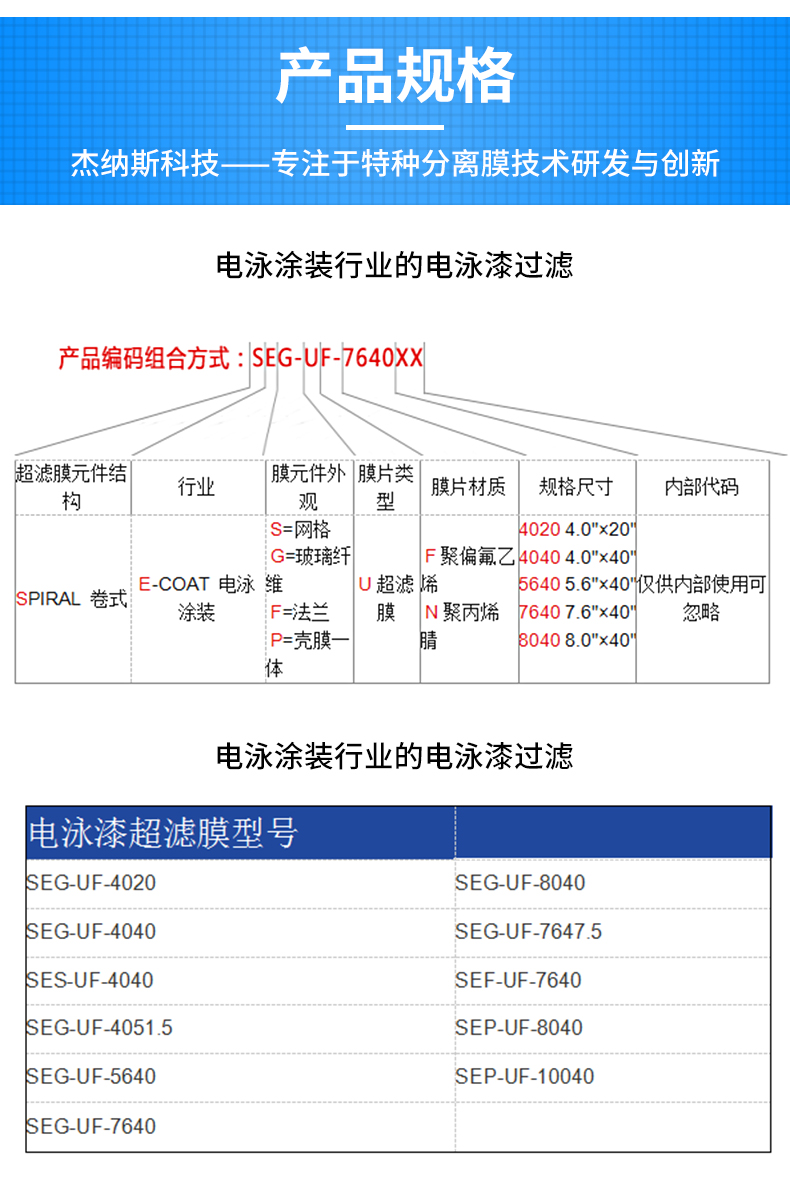 产品规格

杰纳斯科技——专注于特种分离膜技术研发与创新

电泳涂装行业的电泳漆过滤

产品编码组合方式：SEG-UF-7640XX

| 超滤膜元件结构 | 行业 | 膜元件外观 | 膜片类型 | 膜片材质 | 规格尺寸 | 内部代码 |
|---|---|---|---|---|---|---|
| SPIRAL 卷式 | E-COAT 电泳涂装 | S=网格 G=玻璃纤维 F=法兰 P=壳膜一体 | U 超滤膜 | F 聚偏氟乙烯 N 聚丙烯腈 | 4020 4.0"×20" 4040 4.0"×40" 5640 5.6"×40" 7640 7.6"×40" 8040 8.0"×40" | 仅供内部使用可忽略 |

电泳涂装行业的电泳漆过滤

| 电泳漆超滤膜型号 | |
|---|---|
| SEG-UF-4020 | SEG-UF-8040 |
| SEG-UF-4040 | SEG-UF-7647.5 |
| SES-UF-4040 | SEF-UF-7640 |
| SEG-UF-4051.5 | SEP-UF-8040 |
| SEG-UF-5640 | SEP-UF-10040 |
| SEG-UF-7640 | |